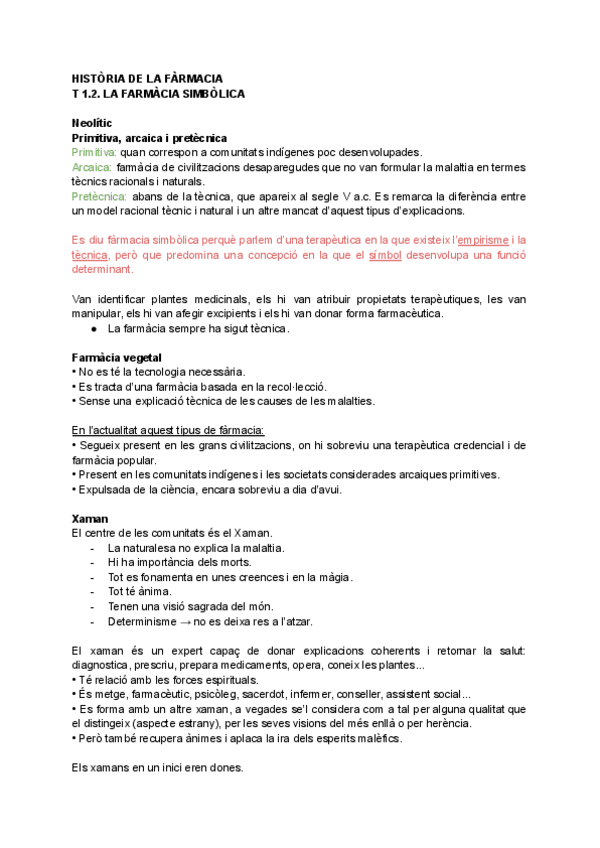 HISTÒRIA DE LA FÀRMACIA
T 1.2. LA FARMÀCIA SIMBÒLICA

Neolític
Primitiva, arcaica i pretècnica
Primitiva: quan correspon a comunitats indígenes poc desenvolupades.
Arcaica: farmàcia de civilitzacions desaparegudes que no van formular la malaltia en termes tècnics racionals i naturals.
Pretècnica: abans de la tècnica, que apareix al segle V a.c. Es remarca la diferència entre un model racional tècnic i natural i un altre mancat d'aquest tipus d'explicacions.

Es diu fàrmacia simbòlica perquè parlem d'una terapèutica en la que existeix l'empirisme i la tècnica, però que predomina una concepció en la que el símbol desenvolupa una funció determinant.

Van identificar plantes medicinals, els hi van atribuir propietats terapèutiques, les van manipular, els hi van afegir excipients i els hi van donar forma farmacèutica.
● La farmàcia sempre ha sigut tècnica.

Farmàcia vegetal
• No es té la tecnologia necessària.
• Es tracta d'una farmàcia basada en la recol·lecció.
• Sense una explicació tècnica de les causes de les malalties.

En l'actualitat aquest tipus de fàrmacia:
• Segueix present en les grans civilitzacions, on hi sobreviu una terapèutica credencial i de farmàcia popular.
• Present en les comunitats indígenes i les societats considerades arcaiques primitives.
• Expulsada de la ciència, encara sobreviu a dia d'avui.

Xaman
El centre de les comunitats és el Xaman.
- La naturalesa no explica la malaltia.
- Hi ha importància dels morts.
- Tot es fonamenta en unes creences i en la màgia.
- Tot té ànima.
- Tenen una visió sagrada del món.
- Determinisme → no es deixa res a l'atzar.

El xaman és un expert capaç de donar explicacions coherents i retornar la salut: diagnostica, prescriu, prepara medicaments, opera, coneix les plantes...
• Té relació amb les forces espirituals.
• És metge, farmacèutic, psicòleg, sacerdot, infermer, conseller, assistent social...
• Es forma amb un altre xaman, a vegades se'l considera com a tal per alguna qualitat que el distingeix (aspecte estrany), per les seves visions del més enllà o per herència.
• Però també recupera ànimes i aplaca la ira dels esperits malèfics.

Els xamans en un inici eren dones.